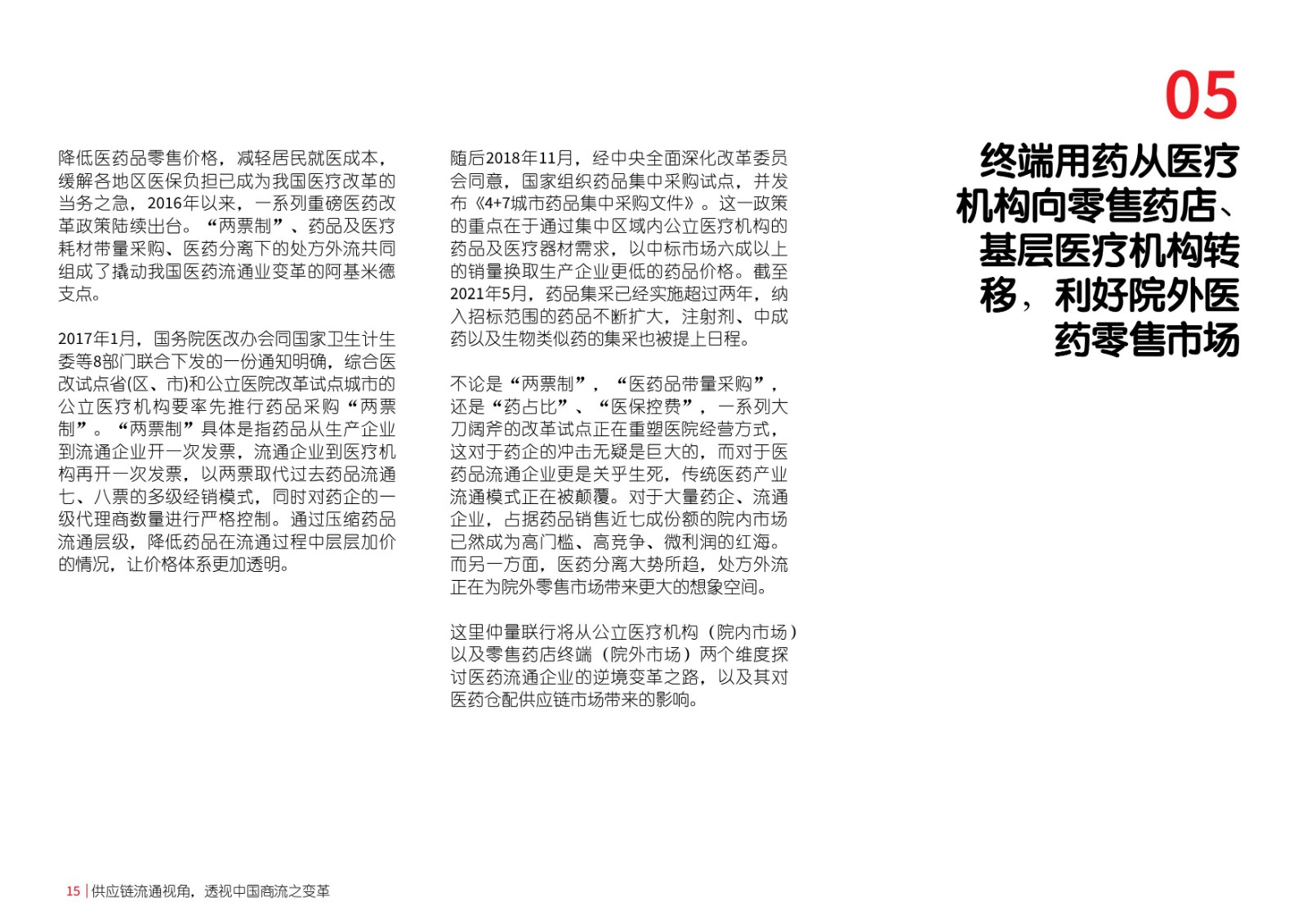 05

终端用药从医疗机构向零售药店、基层医疗机构转移，利好院外医药零售市场

降低医药品零售价格，减轻居民就医成本，缓解各地区医保负担已成为我国医疗改革的当务之急，2016年以来，一系列重磅医药改革政策陆续出台。“两票制”、药品及医疗耗材带量采购、医药分离下的处方外流共同组成了撬动我国医药流通业变革的阿基米德支点。

2017年1月，国务院医改办会同国家卫生计生委等8部门联合下发的一份通知明确，综合医改试点省(区、市)和公立医院改革试点城市的公立医疗机构要率先推行药品采购“两票制”。“两票制”具体是指药品从生产企业到流通企业开一次发票，流通企业到医疗机构再开一次发票，以两票取代过去药品流通七、八票的多级经销模式，同时对药企的一级代理商数量进行严格控制。通过压缩药品流通层级，降低药品在流通过程中层层加价的情况，让价格体系更加透明。

随后2018年11月，经中央全面深化改革委员会同意，国家组织药品集中采购试点，并发布《4+7城市药品集中采购文件》。这一政策的重点在于通过集中区域内公立医疗机构的药品及医疗器材需求，以中标市场六成以上的销量换取生产企业更低的药品价格。截至2021年5月，药品集采已经实施超过两年，纳入招标范围的药品不断扩大，注射剂、中成药以及生物类似药的集采也被提上日程。

不论是“两票制”，“医药品带量采购”，还是“药占比”、“医保控费”，一系列大刀阔斧的改革试点正在重塑医院经营方式，这对于药企的冲击无疑是巨大的，而对于医药品流通企业更是关乎生死，传统医药产业流通模式正在被颠覆。对于大量药企、流通企业，占据药品销售近七成份额的院内市场已然成为高门槛、高竞争、微利润的红海。而另一方面，医药分离大势所趋，处方外流正在为院外零售市场带来更大的想象空间。

这里仲量联行将从公立医疗机构（院内市场）以及零售药店终端（院外市场）两个维度探讨医药流通企业的逆境变革之路，以及其对医药仓配供应链市场带来的影响。

15 | 供应链流通视角，透视中国商流之变革